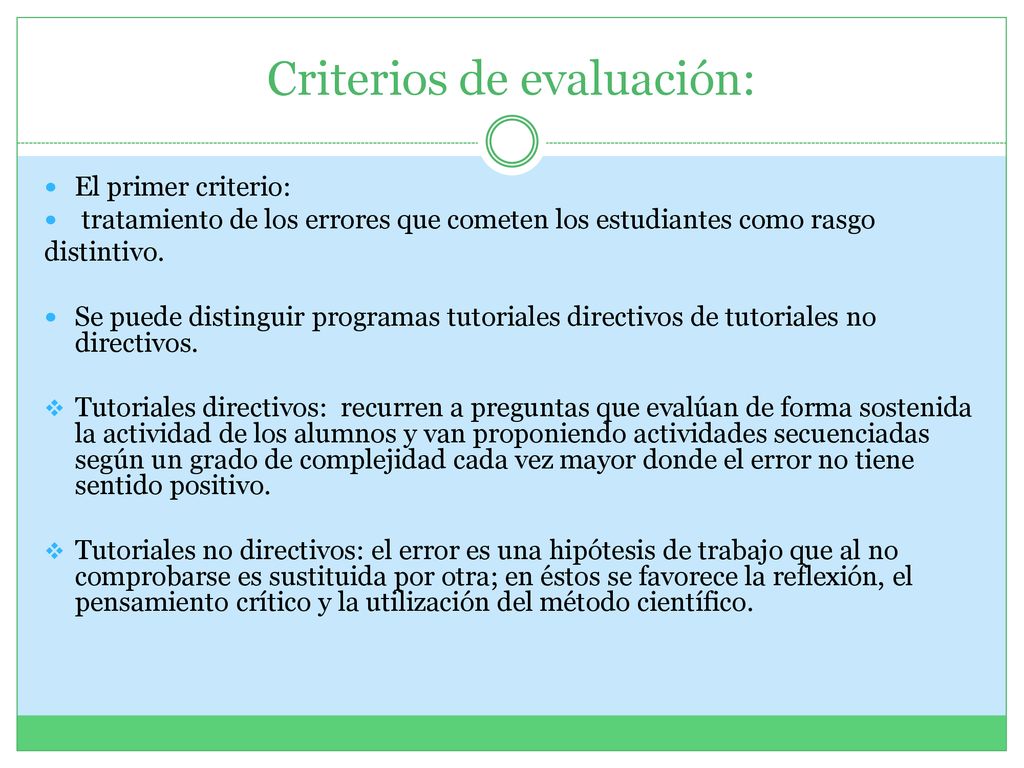 Criterios de evaluación:

El primer criterio:

tratamiento de los errores que cometen los estudiantes como rasgo distintivo.

Se puede distinguir programas tutoriales directivos de tutoriales no directivos.

Tutoriales directivos: recurren a preguntas que evalúan de forma sostenida la actividad de los alumnos y van proponiendo actividades secuenciadas según un grado de complejidad cada vez mayor donde el error no tiene sentido positivo.

Tutoriales no directivos: el error es una hipótesis de trabajo que al no comprobarse es sustituida por otra; en éstos se favorece la reflexión, el pensamiento crítico y la utilización del método científico.